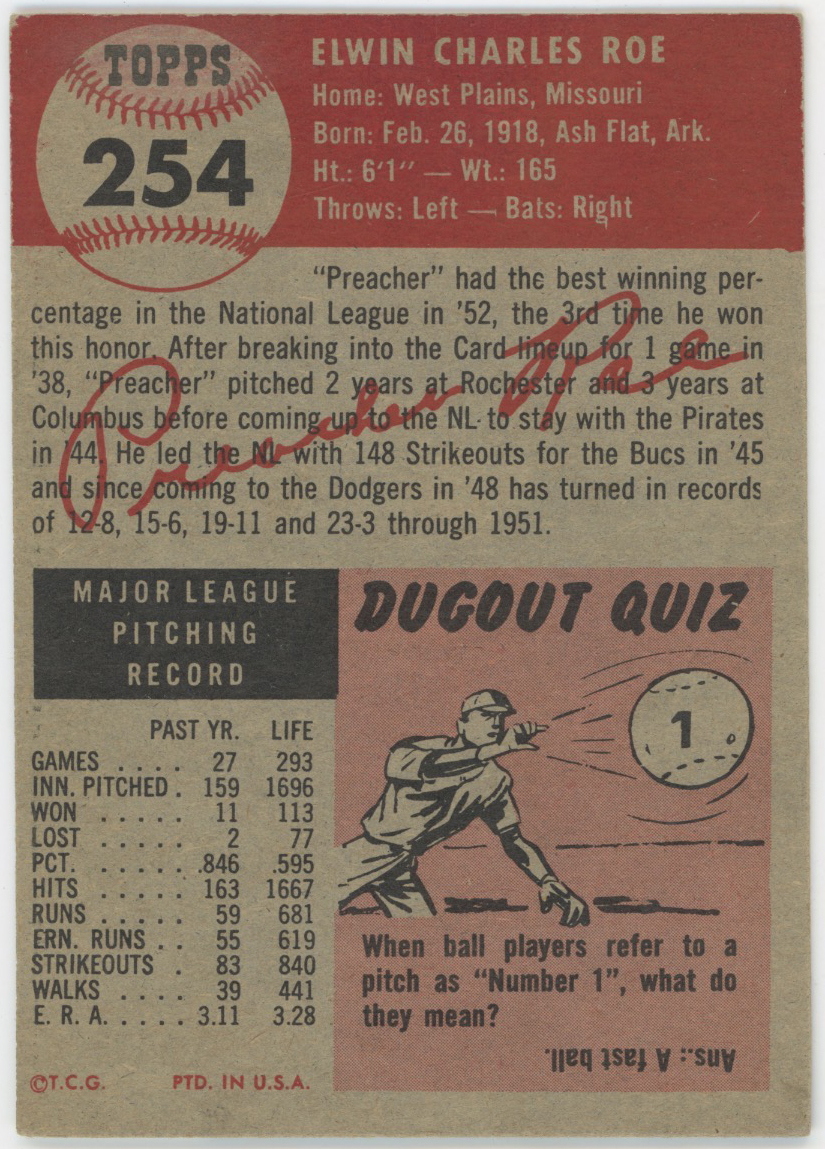 TOPPS
254

ELWIN CHARLES ROE
Home: West Plains, Missouri
Born: Feb. 26, 1918, Ash Flat, Ark.
Ht.: 6'1" — Wt.: 165
Throws: Left — Bats: Right

"Preacher" had the best winning percentage in the National League in '52, the 3rd time he won this honor. After breaking into the Card lineup for 1 game in '38, "Preacher" pitched 2 years at Rochester and 3 years at Columbus before coming up to the NL to stay with the Pirates in '44. He led the NL with 148 Strikeouts for the Bucs in '45 and since coming to the Dodgers in '48 has turned in records of 12-8, 15-6, 19-11 and 23-3 through 1951.

Preacher Roe

MAJOR LEAGUE
PITCHING
RECORD

|  | PAST YR. | LIFE |
|---|---|---|
| GAMES | 27 | 293 |
| INN. PITCHED | 159 | 1696 |
| WON | 11 | 113 |
| LOST | 2 | 77 |
| PCT. | .846 | .595 |
| HITS | 163 | 1667 |
| RUNS | 59 | 681 |
| ERN. RUNS | 55 | 619 |
| STRIKEOUTS | 83 | 840 |
| WALKS | 39 | 441 |
| E. R. A. | 3.11 | 3.28 |

DUGOUT QUIZ

1

When ball players refer to a pitch as "Number 1", what do they mean?

Ans.: A fast ball.

©T.C.G. PTD. IN U.S.A.